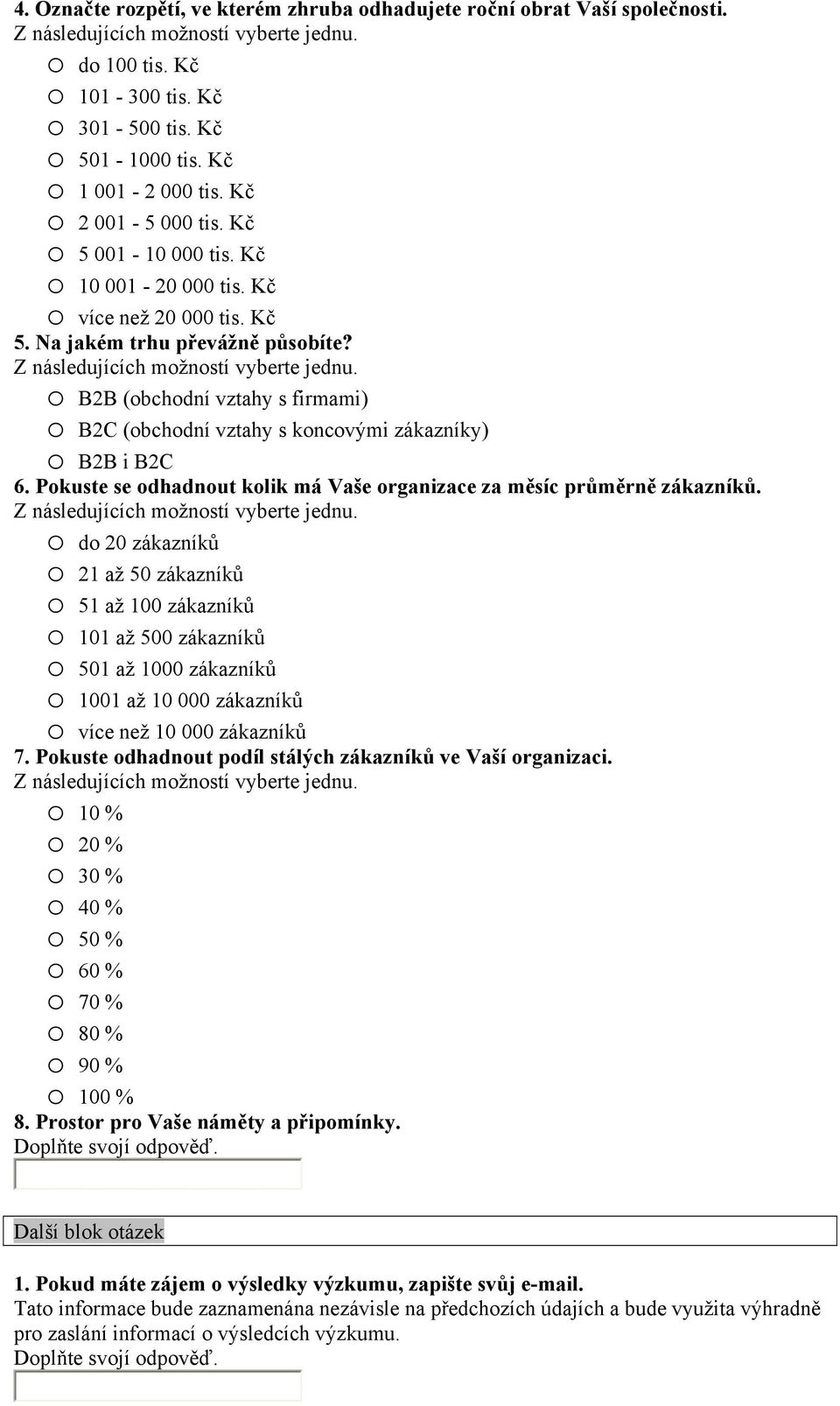 4. Označte rozpětí, ve kterém zhruba odhadujete roční obrat Vaší společnosti.
Z následujících možností vyberte jednu.
do 100 tis. Kč
101 - 300 tis. Kč
301 - 500 tis. Kč
501 - 1000 tis. Kč
1 001 - 2 000 tis. Kč
2 001 - 5 000 tis. Kč
5 001 - 10 000 tis. Kč
10 001 - 20 000 tis. Kč
více než 20 000 tis. Kč
5. Na jakém trhu převážně působíte?
Z následujících možností vyberte jednu.
B2B (obchodní vztahy s firmami)
B2C (obchodní vztahy s koncovými zákazníky)
B2B i B2C
6. Pokuste se odhadnout kolik má Vaše organizace za měsíc průměrně zákazníků.
Z následujících možností vyberte jednu.
do 20 zákazníků
21 až 50 zákazníků
51 až 100 zákazníků
101 až 500 zákazníků
501 až 1000 zákazníků
1001 až 10 000 zákazníků
více než 10 000 zákazníků
7. Pokuste odhadnout podíl stálých zákazníků ve Vaší organizaci.
Z následujících možností vyberte jednu.
10 %
20 %
30 %
40 %
50 %
60 %
70 %
80 %
90 %
100 %
8. Prostor pro Vaše náměty a připomínky.
Doplňte svojí odpověď.

Další blok otázek

1. Pokud máte zájem o výsledky výzkumu, zapište svůj e-mail.
Tato informace bude zaznamenána nezávisle na předchozích údajích a bude využita výhradně pro zaslání informací o výsledcích výzkumu.
Doplňte svojí odpověď.